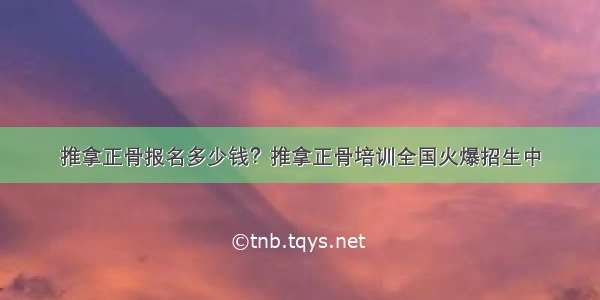 推拿正骨报名多少钱？推拿正骨培训全国火爆招生中

©tnb.tqys.net